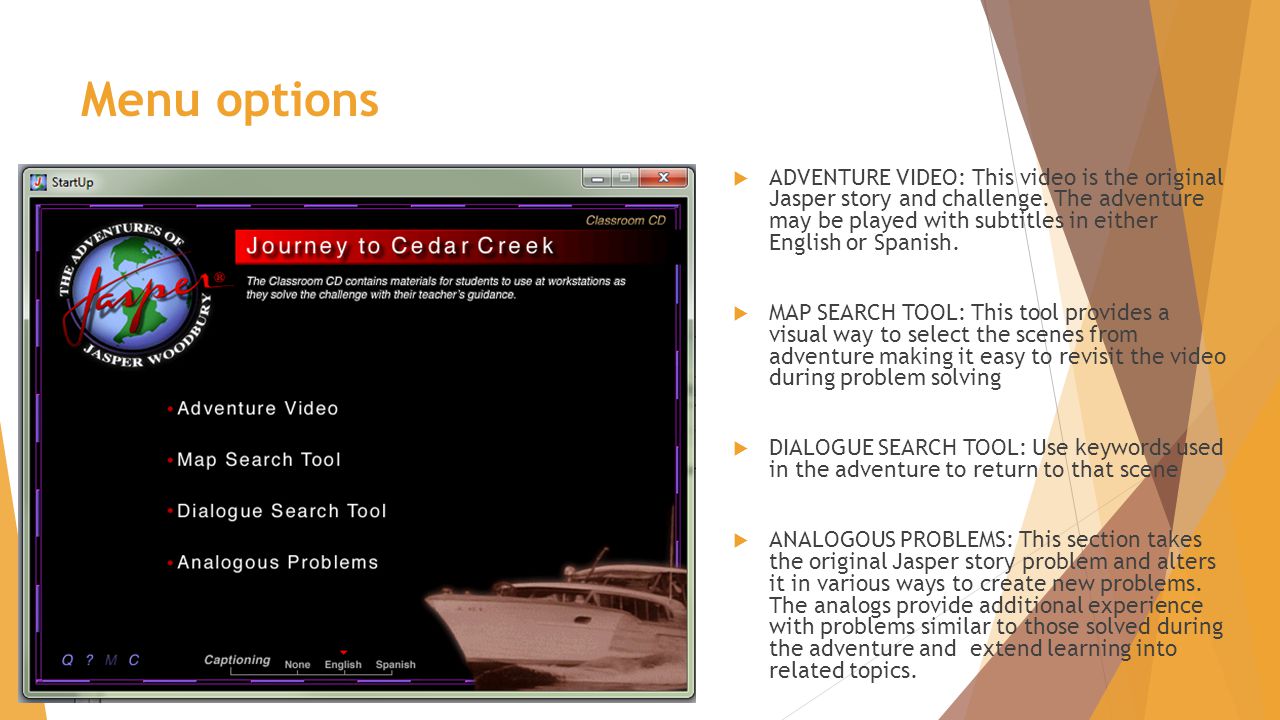 Menu options

StartUp

Classroom CD

THE ADVENTURES OF Jasper® JASPER WOODBURY

Journey to Cedar Creek

The Classroom CD contains materials for students to use at workstations as they solve the challenge with their teacher's guidance.

Adventure Video

Map Search Tool

Dialogue Search Tool

Analogous Problems

Q ? M C

Captioning None English Spanish

ADVENTURE VIDEO: This video is the original Jasper story and challenge. The adventure may be played with subtitles in either English or Spanish.

MAP SEARCH TOOL: This tool provides a visual way to select the scenes from adventure making it easy to revisit the video during problem solving

DIALOGUE SEARCH TOOL: Use keywords used in the adventure to return to that scene

ANALOGOUS PROBLEMS: This section takes the original Jasper story problem and alters it in various ways to create new problems. The analogs provide additional experience with problems similar to those solved during the adventure and extend learning into related topics.